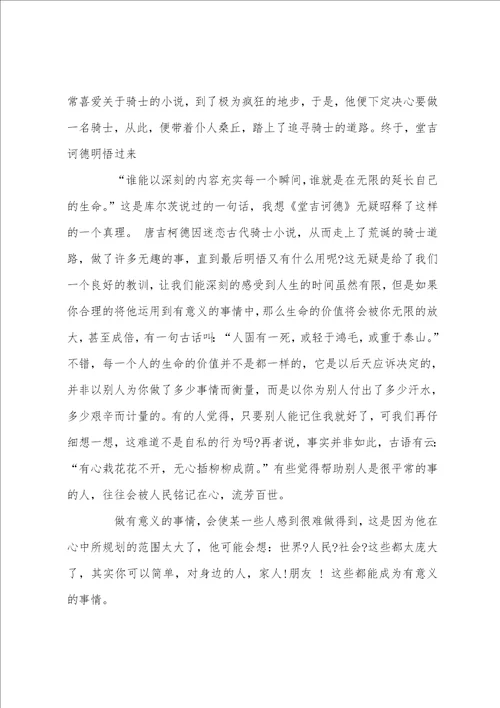 常喜爱关于骑士的小说，到了极为疯狂的地步，于是，他便下定决心要做一名骑士，从此，便带着仆人桑丘，踏上了追寻骑士的道路。终于，堂吉诃德明悟过来

“谁能以深刻的内容充实每一个瞬间，谁就是在无限的延长自己的生命。”这是库尔茨说过的一句话，我想《堂吉诃德》无疑昭释了这样的一个真理。 唐吉柯德因迷恋古代骑士小说，从而走上了荒诞的骑士道路，做了许多无趣的事，直到最后明悟又有什么用呢?这无疑是给了我们一个良好的教训，让我们能深刻的感受到人生的时间虽然有限，但是如果你合理的将他运用到有意义的事情中，那么生命的价值将会被你无限的放大，甚至成倍，有一句古话叫:“人固有一死，或轻于鸿毛，或重于泰山。”不错，每一个人的生命的价值并不是都一样的，它是以后天应诉决定的，并非以别人为你做了多少事情而衡量，而是以你为别人付出了多少汗水，多少艰辛而计量的。有的人觉得，只要别人能记住我就好了，可我们再仔细想一想，这难道不是自私的行为吗?再者说，事实并非如此，古语有云:“有心栽花花不开，无心插柳柳成荫。”有些觉得帮助别人是很平常的事的人，往往会被人民铭记在心，流芳百世。

做有意义的事情，会使某一些人感到很难做得到，这是因为他在心中所规划的范围太大了，他可能会想：世界?人民?社会?这些都太庞大了，其实你可以简单，对身边的人，家人!朋友 ！这些都能成为有意义的事情。